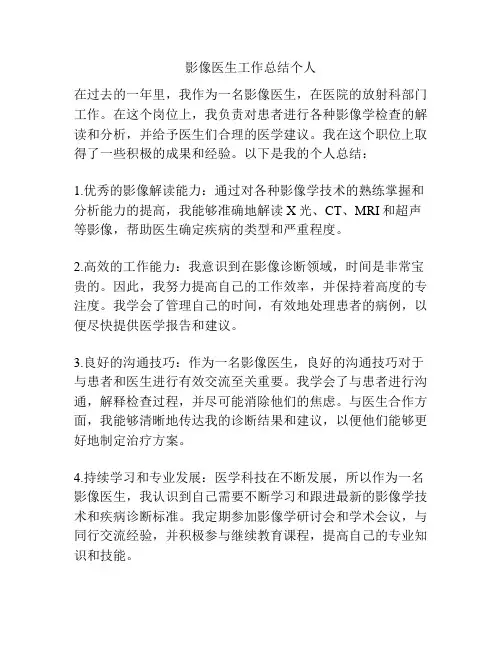 影像医生工作总结个人

在过去的一年里，我作为一名影像医生，在医院的放射科部门工作。在这个岗位上，我负责对患者进行各种影像学检查的解读和分析，并给予医生们合理的医学建议。我在这个职位上取得了一些积极的成果和经验。以下是我的个人总结：

1.优秀的影像解读能力：通过对各种影像学技术的熟练掌握和分析能力的提高，我能够准确地解读 X 光、CT、MRI 和超声等影像，帮助医生确定疾病的类型和严重程度。

2.高效的工作能力：我意识到在影像诊断领域，时间是非常宝贵的。因此，我努力提高自己的工作效率，并保持着高度的专注度。我学会了管理自己的时间，有效地处理患者的病例，以便尽快提供医学报告和建议。

3.良好的沟通技巧：作为一名影像医生，良好的沟通技巧对于与患者和医生进行有效交流至关重要。我学会了与患者进行沟通，解释检查过程，并尽可能消除他们的焦虑。与医生合作方面，我能够清晰地传达我的诊断结果和建议，以便他们能够更好地制定治疗方案。

4.持续学习和专业发展：医学科技在不断发展，所以作为一名影像医生，我认识到自己需要不断学习和跟进最新的影像学技术和疾病诊断标准。我定期参加影像学研讨会和学术会议，与同行交流经验，并积极参与继续教育课程，提高自己的专业知识和技能。